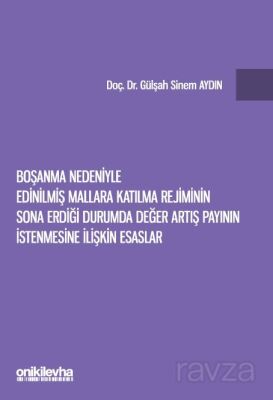 Doç. Dr. Gülşah Sinem AYDIN

BOŞANMA NEDENİYLE
EDİNİLMİŞ MALLARA KATILMA REJİMİNİN
SONA ERDİĞİ DURUMDA DEĞER ARTIŞ PAYININ
İSTENMESİNE İLİŞKİN ESASLAR

onikilevha

ravza